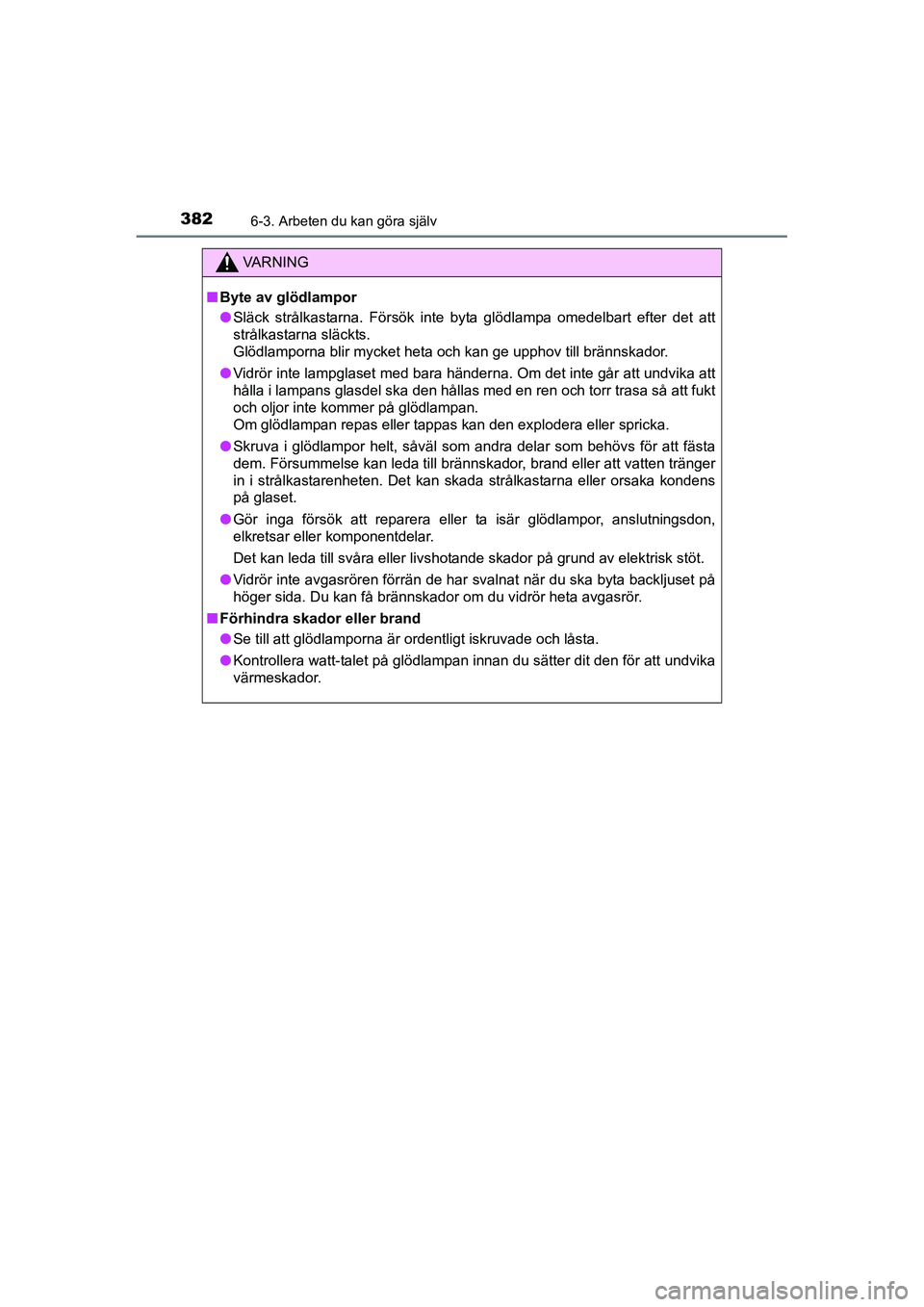 382 6-3. Arbeten du kan göra själv

VARNING

■ Byte av glödlampor

● Släck strålkastarna. Försök inte byta glödlampa omedelbart efter det att strålkastarna släckts.
Glödlamporna blir mycket heta och kan ge upphov till brännskador.

● Vidrör inte lampglaset med bara händerna. Om det inte går att undvika att hålla i lampans glasdel ska den hållas med en ren och torr trasa så att fukt och oljor inte kommer på glödlampan.
Om glödlampan repas eller tappas kan den explodera eller spricka.

● Skruva i glödlampor helt, såväl som andra delar som behövs för att fästa dem. Försummelse kan leda till brännskador, brand eller att vatten tränger in i strålkastarenheten. Det kan skada strålkastarna eller orsaka kondens på glaset.

● Gör inga försök att reparera eller ta isär glödlampor, anslutningsdon, elkretsar eller komponentdelar.
Det kan leda till svåra eller livshotande skador på grund av elektrisk stöt.

● Vidrör inte avgasrören förrän de har svalnat när du ska byta backljuset på höger sida. Du kan få brännskador om du vidrör heta avgasrör.

■ Förhindra skador eller brand

● Se till att glödlamporna är ordentligt iskruvade och låsta.

● Kontrollera watt-talet på glödlampan innan du sätter dit den för att undvika värmeskador.

carmanualsonline.info